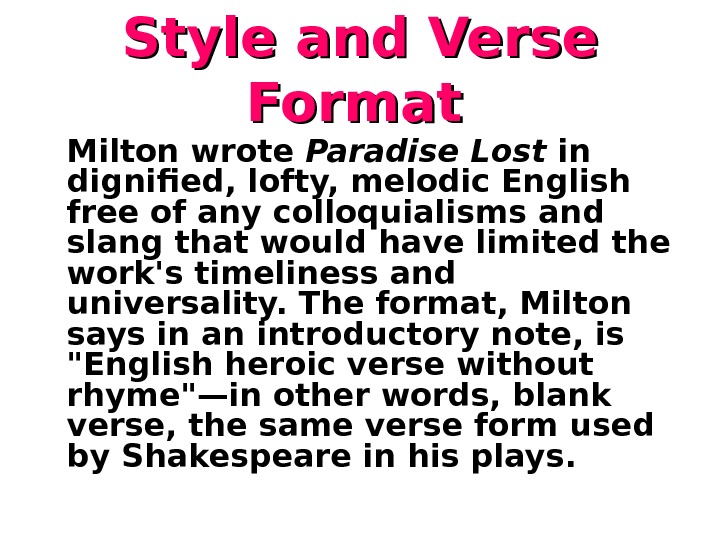 Style and Verse Format

Milton wrote Paradise Lost in dignified, lofty, melodic English free of any colloquialisms and slang that would have limited the work's timeliness and universality. The format, Milton says in an introductory note, is "English heroic verse without rhyme"—in other words, blank verse, the same verse form used by Shakespeare in his plays.